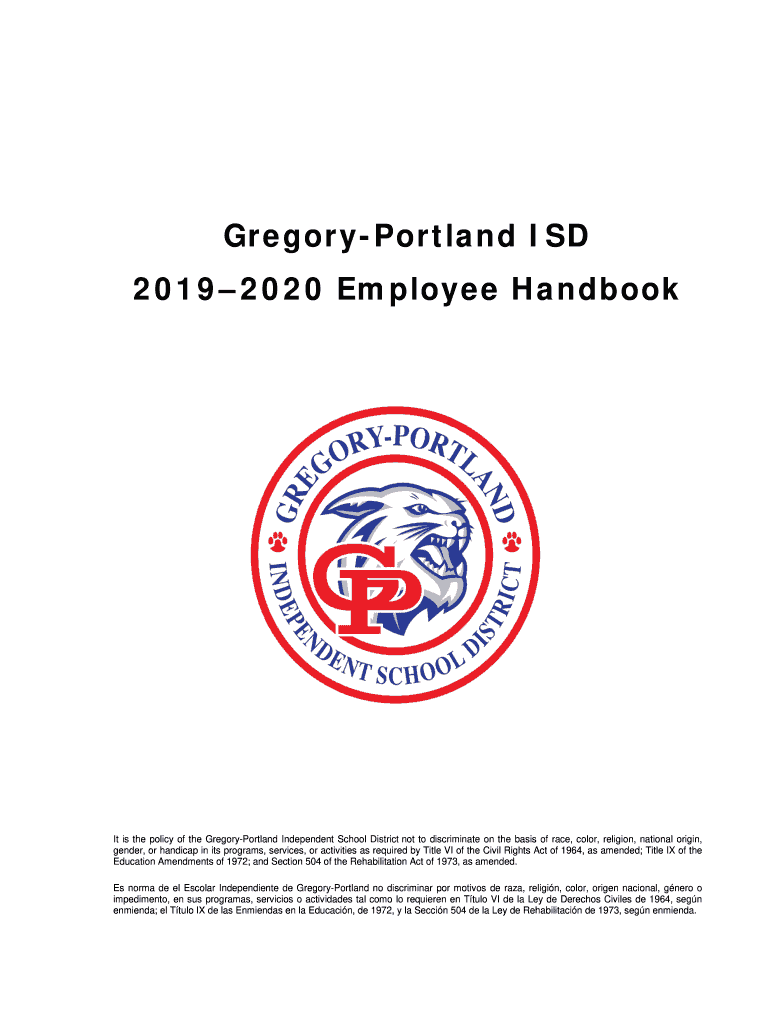 Gregory-Portland ISD

2019–2020 Employee Handbook

GREGORY-PORTLAND

INDEPENDENT SCHOOL DISTRICT

GP

It is the policy of the Gregory-Portland Independent School District not to discriminate on the basis of race, color, religion, national origin, gender, or handicap in its programs, services, or activities as required by Title VI of the Civil Rights Act of 1964, as amended; Title IX of the Education Amendments of 1972; and Section 504 of the Rehabilitation Act of 1973, as amended.

Es norma de el Escolar Independiente de Gregory-Portland no discriminar por motivos de raza, religión, color, origen nacional, género o impedimento, en sus programas, servicios o actividades tal como lo requieren en Título VI de la Ley de Derechos Civiles de 1964, según enmienda; el Título IX de las Enmiendas en la Educación, de 1972, y la Sección 504 de la Ley de Rehabilitación de 1973, según enmienda.